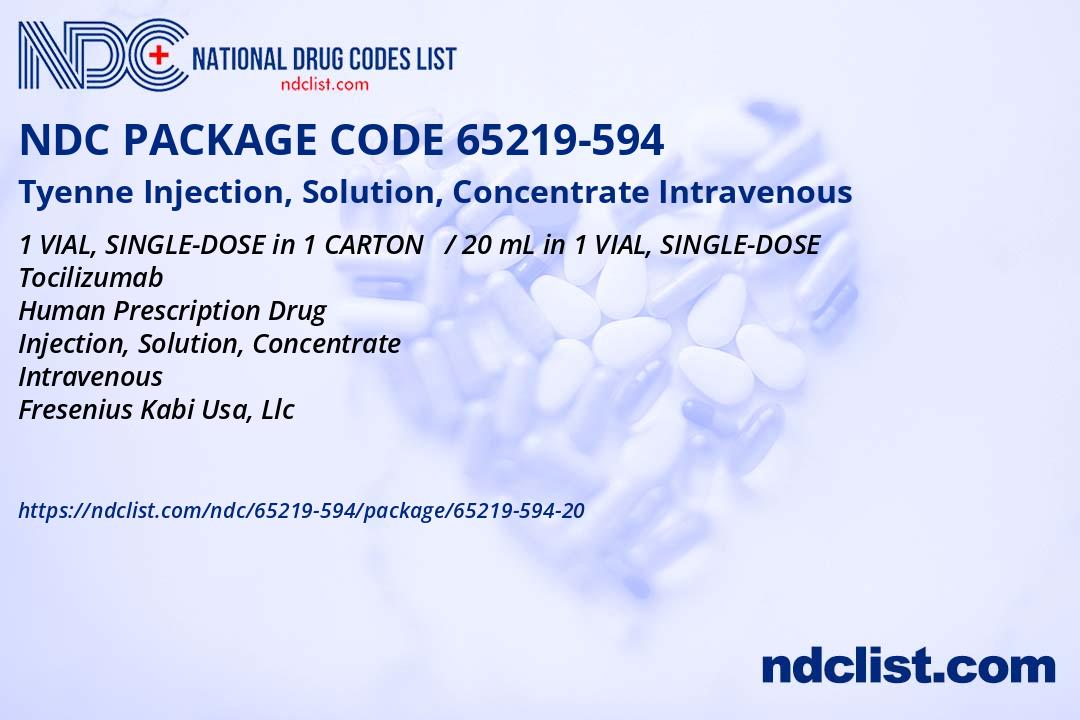 NDC NATIONAL DRUG CODES LIST
ndclist.com

NDC PACKAGE CODE 65219-594

Tyenne Injection, Solution, Concentrate Intravenous

1 VIAL, SINGLE-DOSE in 1 CARTON / 20 mL in 1 VIAL, SINGLE-DOSE
Tocilizumab
Human Prescription Drug
Injection, Solution, Concentrate
Intravenous
Fresenius Kabi Usa, Llc

https://ndclist.com/ndc/65219-594/package/65219-594-20

ndclist.com